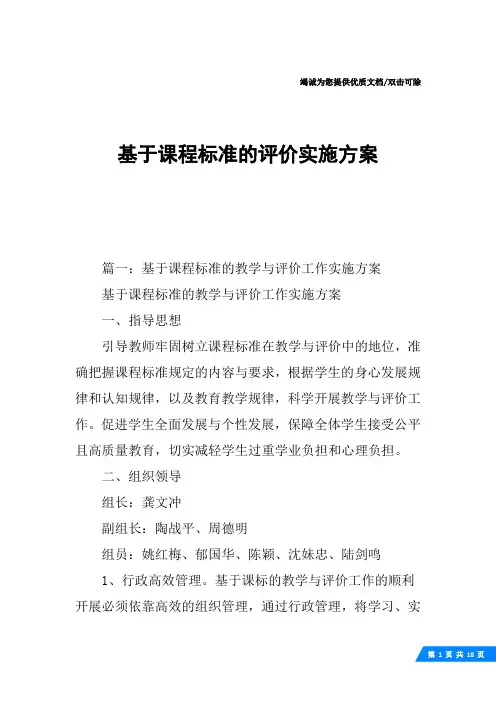 竭诚为您提供优质文档/双击可除

基于课程标准的评价实施方案

篇一：基于课程标准的教学与评价工作实施方案

基于课程标准的教学与评价工作实施方案

一、指导思想

引导教师牢固树立课程标准在教学与评价中的地位，准确把握课程标准规定的内容与要求，根据学生的身心发展规律和认知规律，以及教育教学规律，科学开展教学与评价工作。促进学生全面发展与个性发展，保障全体学生接受公平且高质量教育，切实减轻学生过重学业负担和心理负担。

二、组织领导

组长：龚文冲

副组长：陶战平、周德明

组员：姚红梅、郁国华、陈颖、沈妹忠、陆剑鸣

1、行政高效管理。基于课标的教学与评价工作的顺利开展必须依靠高效的组织管理，通过行政管理，将学习、实

第 1 页 共 18 页